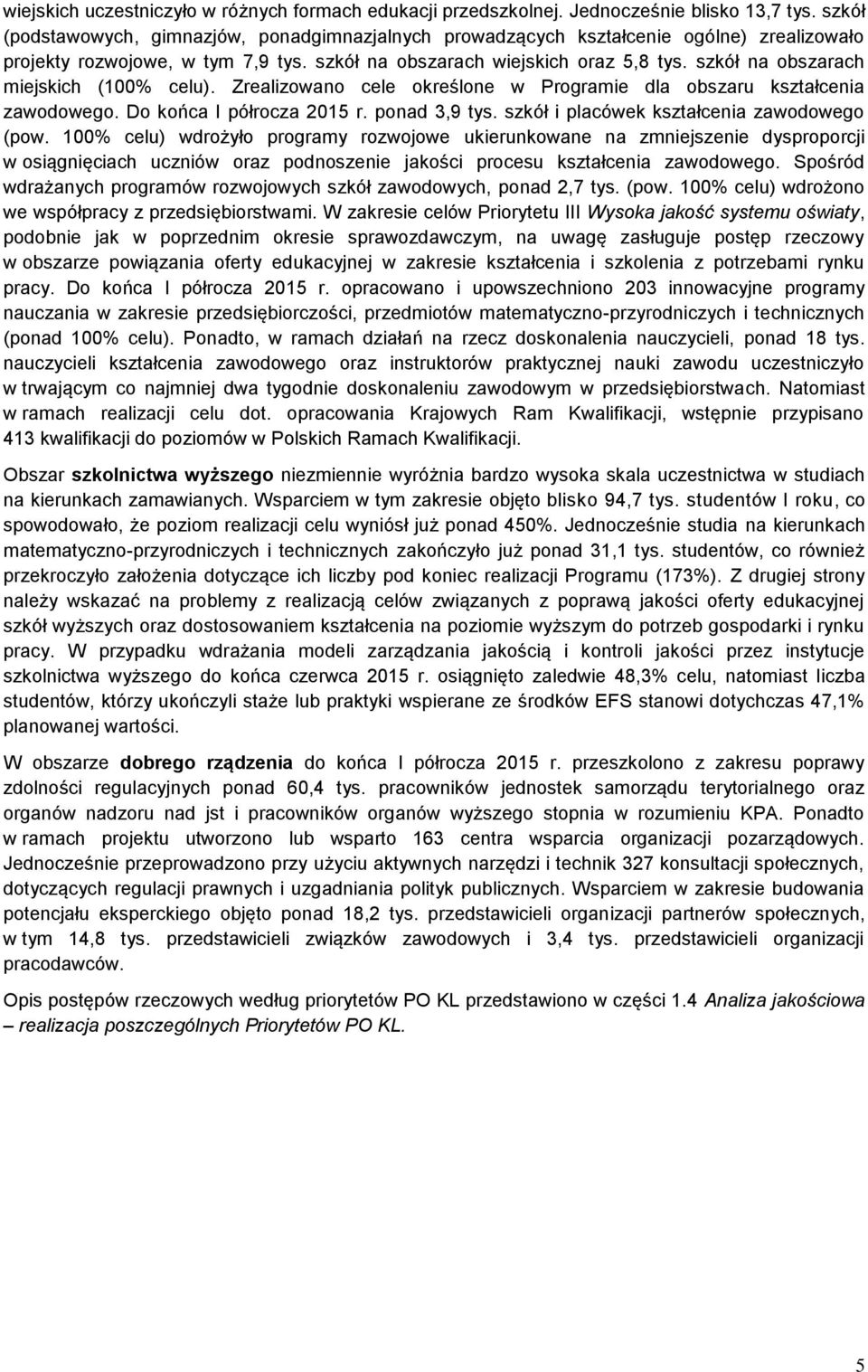 wiejskich uczestniczyło w różnych formach edukacji przedszkolnej. Jednocześnie blisko 13,7 tys. szkół (podstawowych, gimnazjów, ponadgimnazjalnych prowadzących kształcenie ogólne) zrealizowało projekty rozwojowe, w tym 7,9 tys. szkół na obszarach wiejskich oraz 5,8 tys. szkół na obszarach miejskich (100% celu). Zrealizowano cele określone w Programie dla obszaru kształcenia zawodowego. Do końca I półrocza 2015 r. ponad 3,9 tys. szkół i placówek kształcenia zawodowego (pow. 100% celu) wdrożyło programy rozwojowe ukierunkowane na zmniejszenie dysproporcji w osiągnięciach uczniów oraz podnoszenie jakości procesu kształcenia zawodowego. Spośród wdrażanych programów rozwojowych szkół zawodowych, ponad 2,7 tys. (pow. 100% celu) wdrożono we współpracy z przedsiębiorstwami. W zakresie celów Priorytetu III Wysoka jakość systemu oświaty, podobnie jak w poprzednim okresie sprawozdawczym, na uwagę zasługuje postęp rzeczowy w obszarze powiązania oferty edukacyjnej w zakresie kształcenia i szkolenia z potrzebami rynku pracy. Do końca I półrocza 2015 r. opracowano i upowszechniono 203 innowacyjne programy nauczania w zakresie przedsiębiorczości, przedmiotów matematyczno-przyrodniczych i technicznych (ponad 100% celu). Ponadto, w ramach działań na rzecz doskonalenia nauczycieli, ponad 18 tys. nauczycieli kształcenia zawodowego oraz instruktorów praktycznej nauki zawodu uczestniczyło w trwającym co najmniej dwa tygodnie doskonaleniu zawodowym w przedsiębiorstwach. Natomiast w ramach realizacji celu dot. opracowania Krajowych Ram Kwalifikacji, wstępnie przypisano 413 kwalifikacji do poziomów w Polskich Ramach Kwalifikacji.

Obszar szkolnictwa wyższego niezmiennie wyróżnia bardzo wysoka skala uczestnictwa w studiach na kierunkach zamawianych. Wsparciem w tym zakresie objęto blisko 94,7 tys. studentów I roku, co spowodowało, że poziom realizacji celu wyniósł już ponad 450%. Jednocześnie studia na kierunkach matematyczno-przyrodniczych i technicznych zakończyło już ponad 31,1 tys. studentów, co również przekroczyło założenia dotyczące ich liczby pod koniec realizacji Programu (173%). Z drugiej strony należy wskazać na problemy z realizacją celów związanych z poprawą jakości oferty edukacyjnej szkół wyższych oraz dostosowaniem kształcenia na poziomie wyższym do potrzeb gospodarki i rynku pracy. W przypadku wdrażania modeli zarządzania jakością i kontroli jakości przez instytucje szkolnictwa wyższego do końca czerwca 2015 r. osiągnięto zaledwie 48,3% celu, natomiast liczba studentów, którzy ukończyli staże lub praktyki wspierane ze środków EFS stanowi dotychczas 47,1% planowanej wartości.

W obszarze dobrego rządzenia do końca I półrocza 2015 r. przeszkolono z zakresu poprawy zdolności regulacyjnych ponad 60,4 tys. pracowników jednostek samorządu terytorialnego oraz organów nadzoru nad jst i pracowników organów wyższego stopnia w rozumieniu KPA. Ponadto w ramach projektu utworzono lub wsparto 163 centra wsparcia organizacji pozarządowych. Jednocześnie przeprowadzono przy użyciu aktywnych narzędzi i technik 327 konsultacji społecznych, dotyczących regulacji prawnych i uzgadniania polityk publicznych. Wsparciem w zakresie budowania potencjału eksperckiego objęto ponad 18,2 tys. przedstawicieli organizacji partnerów społecznych, w tym 14,8 tys. przedstawicieli związków zawodowych i 3,4 tys. przedstawicieli organizacji pracodawców.

Opis postępów rzeczowych według priorytetów PO KL przedstawiono w części 1.4 Analiza jakościowa – realizacja poszczególnych Priorytetów PO KL.

5